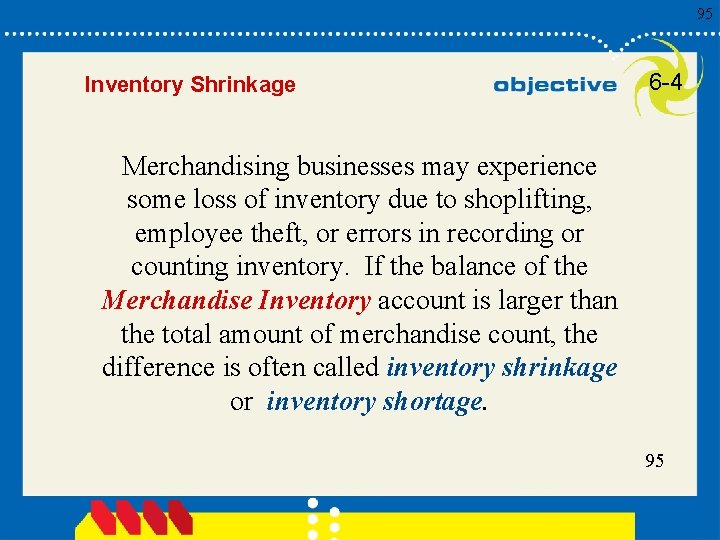 95

Inventory Shrinkage

objective 6-4

Merchandising businesses may experience some loss of inventory due to shoplifting, employee theft, or errors in recording or counting inventory. If the balance of the Merchandise Inventory account is larger than the total amount of merchandise count, the difference is often called inventory shrinkage or inventory shortage.

95